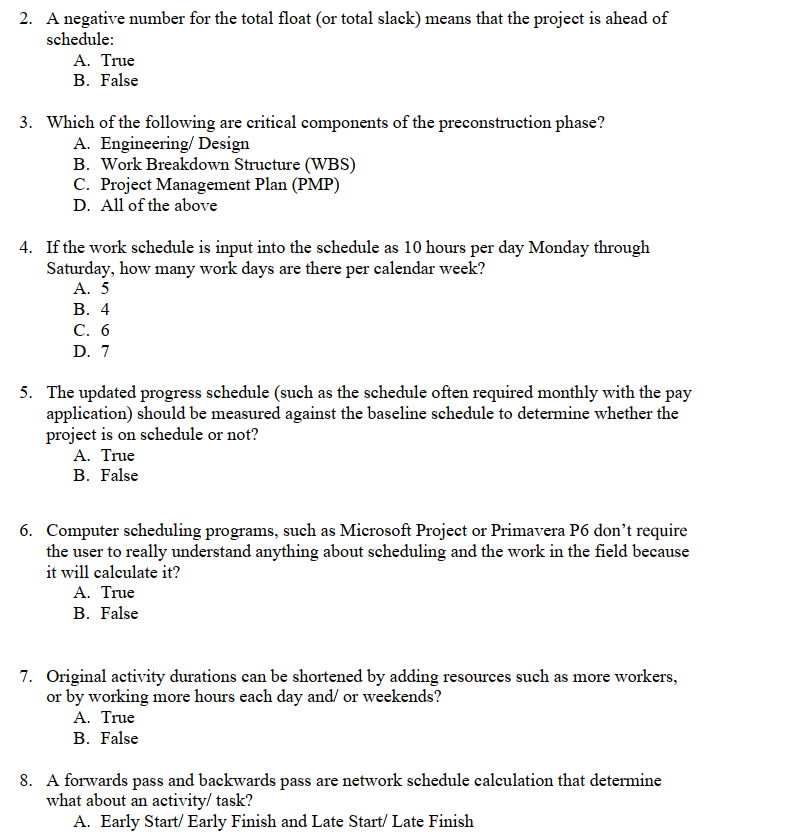 2. A negative number for the total float (or total slack) means that the project is ahead of schedule:
A. True
B. False

3. Which of the following are critical components of the preconstruction phase?
A. Engineering/ Design
B. Work Breakdown Structure (WBS)
C. Project Management Plan (PMP)
D. All of the above

4. If the work schedule is input into the schedule as 10 hours per day Monday through Saturday, how many work days are there per calendar week?
A. 5
B. 4
C. 6
D. 7

5. The updated progress schedule (such as the schedule often required monthly with the pay application) should be measured against the baseline schedule to determine whether the project is on schedule or not?
A. True
B. False

6. Computer scheduling programs, such as Microsoft Project or Primavera P6 don't require the user to really understand anything about scheduling and the work in the field because it will calculate it?
A. True
B. False

7. Original activity durations can be shortened by adding resources such as more workers, or by working more hours each day and/ or weekends?
A. True
B. False

8. A forwards pass and backwards pass are network schedule calculation that determine what about an activity/ task?
A. Early Start/ Early Finish and Late Start/ Late Finish